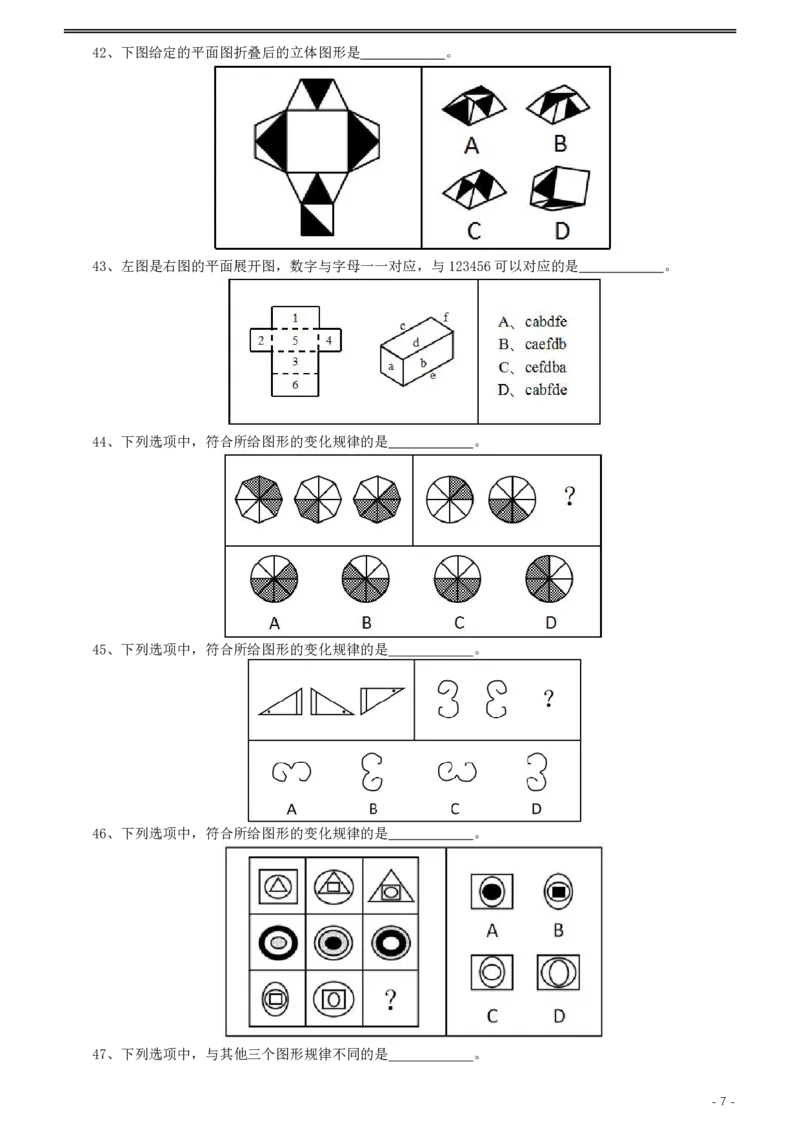 42、下图给定的平面图折叠后的立体图形是____。

A B
C D

43、左图是右图的平面展开图，数字与字母一一对应，与123456可以对应的是____。

1
2 5 4
3
6

c f
d
a b
e

A、cabdfe
B、caefdb
C、cefdba
D、cabfde

44、下列选项中，符合所给图形的变化规律的是____。

?

A B C D

45、下列选项中，符合所给图形的变化规律的是____。

?

A B C D

46、下列选项中，符合所给图形的变化规律的是____。

?

A B
C D

47、下列选项中，与其他三个图形规律不同的是____。

- 7 -